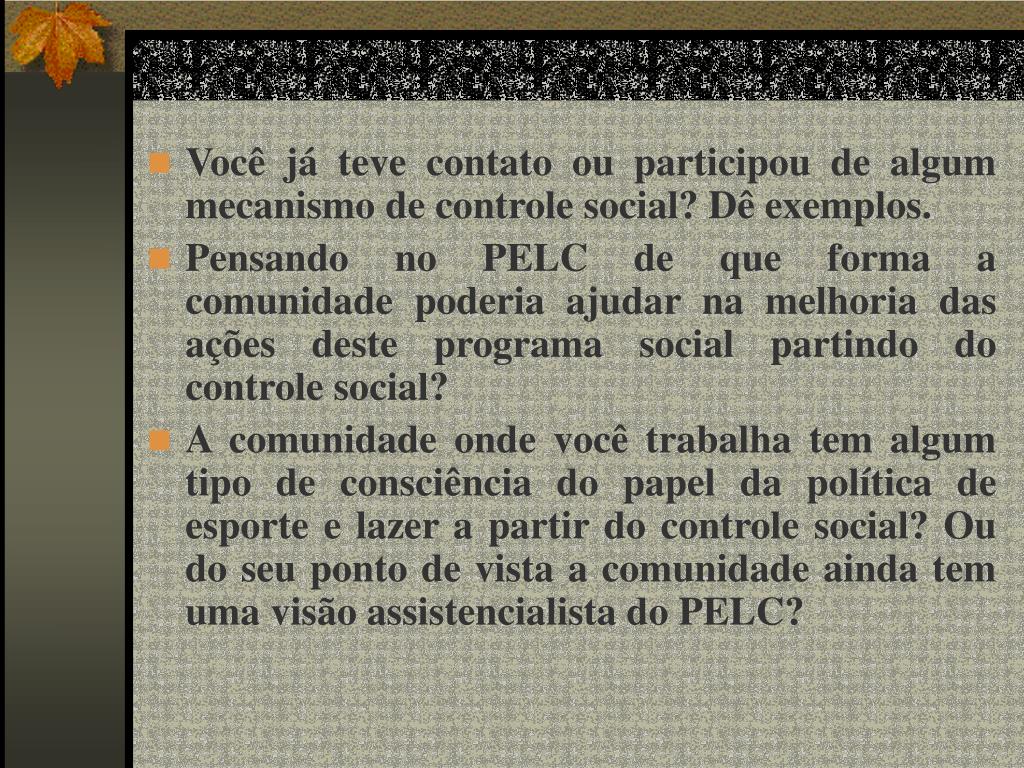 Você já teve contato ou participou de algum mecanismo de controle social? Dê exemplos.

Pensando no PELC de que forma a comunidade poderia ajudar na melhoria das ações deste programa social partindo do controle social?

A comunidade onde você trabalha tem algum tipo de consciência do papel da política de esporte e lazer a partir do controle social? Ou do seu ponto de vista a comunidade ainda tem uma visão assistencialista do PELC?